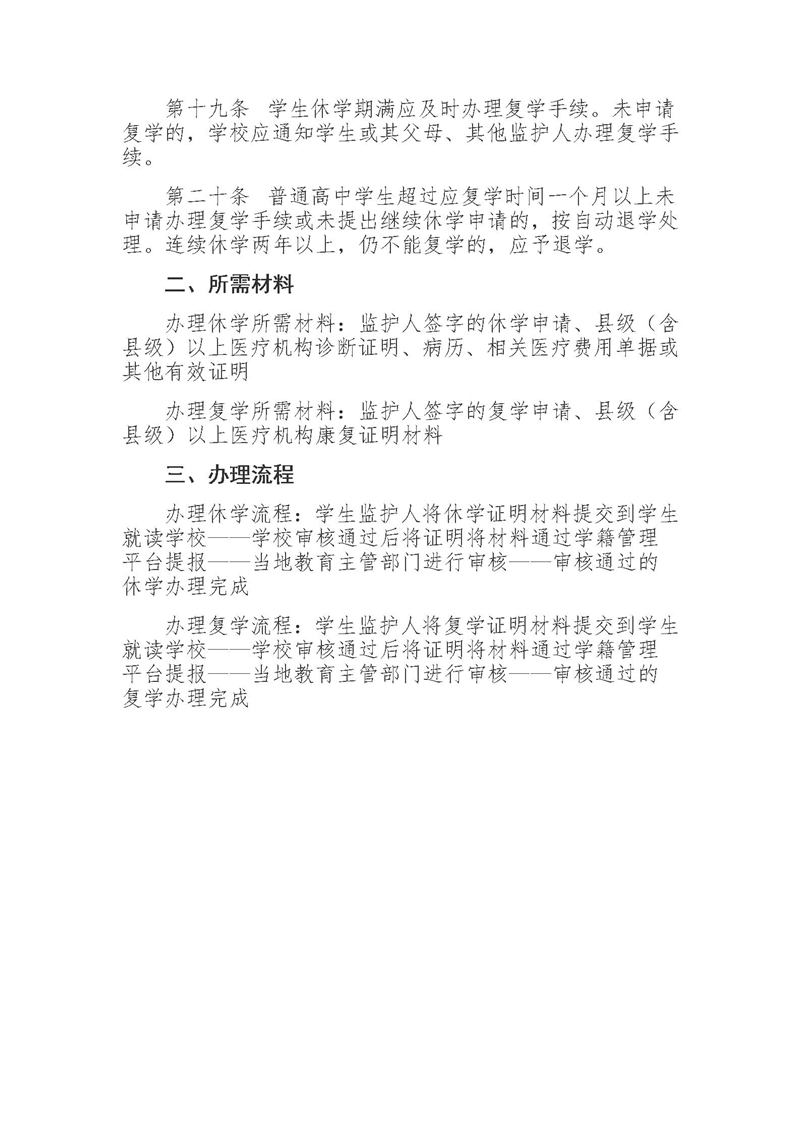 第十九条　学生休学期满应及时办理复学手续。未申请复学的，学校应通知学生或其父母、其他监护人办理复学手续。

第二十条　普通高中学生超过应复学时间一个月以上未申请办理复学手续或未提出继续休学申请的，按自动退学处理。连续休学两年以上，仍不能复学的，应予退学。

二、所需材料

办理休学所需材料：监护人签字的休学申请、县级（含县级）以上医疗机构诊断证明、病历、相关医疗费用单据或其他有效证明

办理复学所需材料：监护人签字的复学申请、县级（含县级）以上医疗机构康复证明材料

三、办理流程

办理休学流程：学生监护人将休学证明材料提交到学生就读学校——学校审核通过后将证明将材料通过学籍管理平台提报——当地教育主管部门进行审核——审核通过的休学办理完成

办理复学流程：学生监护人将复学证明材料提交到学生就读学校——学校审核通过后将证明将材料通过学籍管理平台提报——当地教育主管部门进行审核——审核通过的复学办理完成